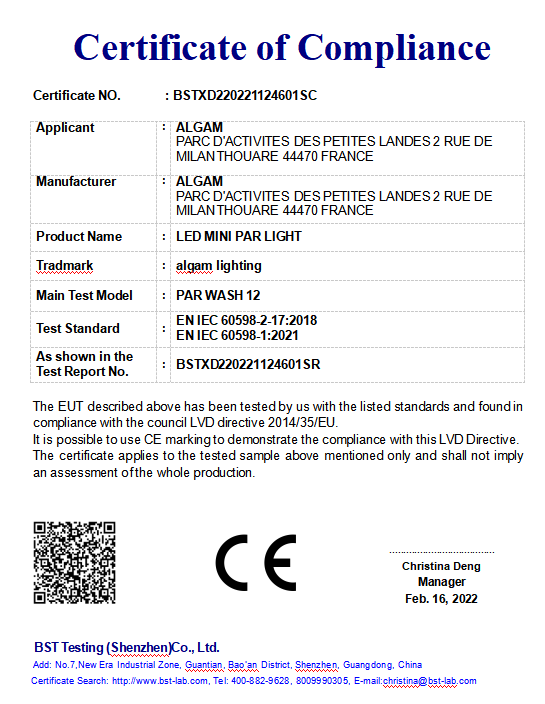 Certificate of Compliance

Certificate NO. : BSTXD220221124601SC

| Applicant | : | ALGAM PARC D'ACTIVITES DES PETITES LANDES 2 RUE DE MILAN THOUARE 44470 FRANCE |
|---|---|---|
| Manufacturer | : | ALGAM PARC D'ACTIVITES DES PETITES LANDES 2 RUE DE MILAN THOUARE 44470 FRANCE |
| Product Name | : | LED MINI PAR LIGHT |
| Tradmark | : | algam lighting |
| Main Test Model | : | PAR WASH 12 |
| Test Standard | : | EN IEC 60598-2-17:2018 EN IEC 60598-1:2021 |
| As shown in the Test Report No. | : | BSTXD220221124601SR |

The EUT described above has been tested by us with the listed standards and found in compliance with the council LVD directive 2014/35/EU.
It is possible to use CE marking to demonstrate the compliance with this LVD Directive.
The certificate applies to the tested sample above mentioned only and shall not imply an assessment of the whole production.

CE

Christina Deng
Manager
Feb. 16, 2022

BST Testing (Shenzhen)Co., Ltd.
Add: No.7,New Era Industrial Zone, Guantian, Bao'an District, Shenzhen, Guangdong, China
Certificate Search: http://www.bst-lab.com, Tel: 400-882-9628, 8009990305, E-mail:christina@bst-lab.com